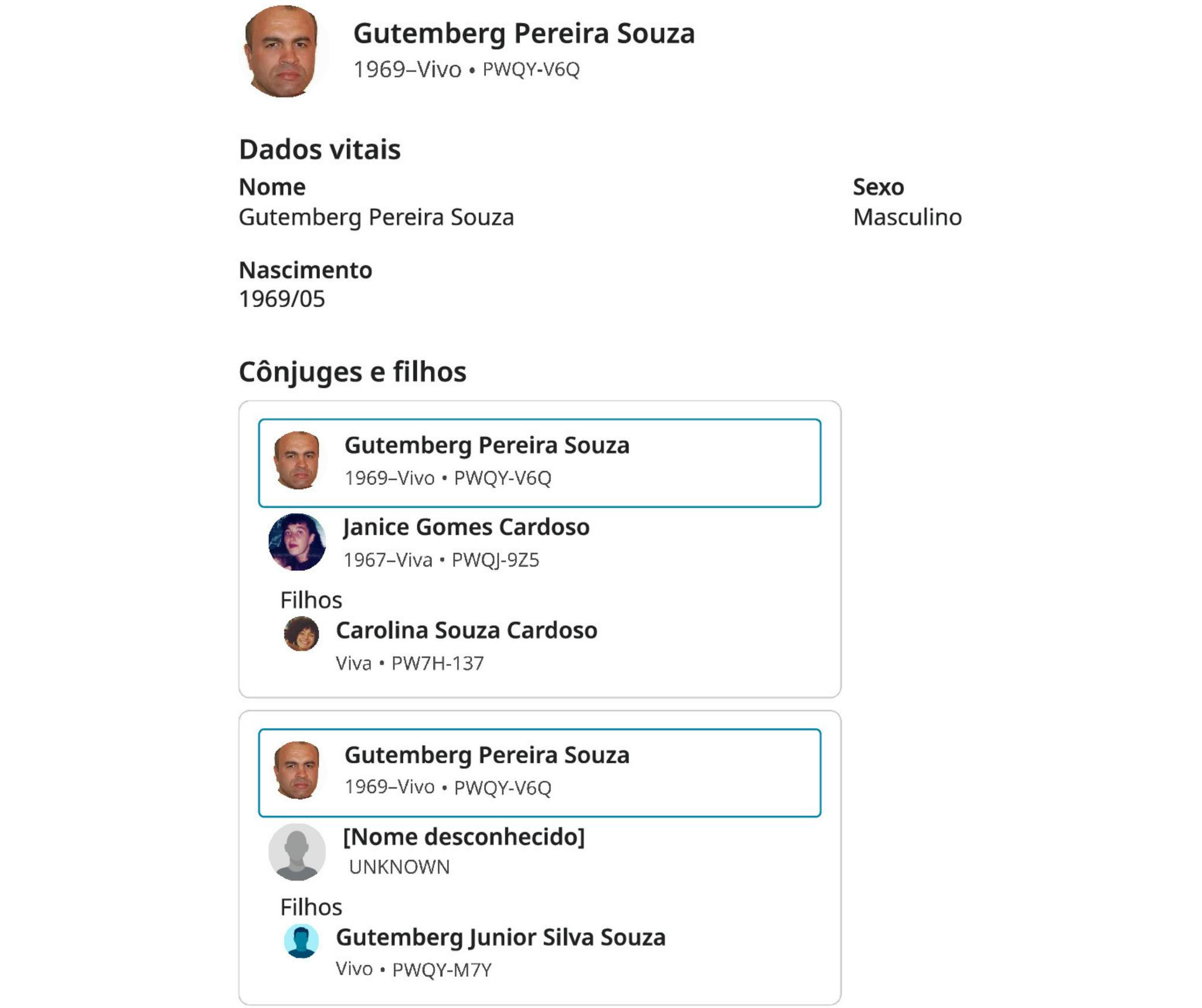 Gutemberg Pereira Souza
1969–Vivo • PWQY-V6Q

Dados vitais

Nome
Gutemberg Pereira Souza

Sexo
Masculino

Nascimento
1969/05

Cônjuges e filhos

Gutemberg Pereira Souza
1969–Vivo • PWQY-V6Q

Janice Gomes Cardoso
1967–Viva • PWQJ-9Z5

Filhos

Carolina Souza Cardoso
Viva • PW7H-137

Gutemberg Pereira Souza
1969–Vivo • PWQY-V6Q

[Nome desconhecido]
UNKNOWN

Filhos

Gutemberg Junior Silva Souza
Vivo • PWQY-M7Y